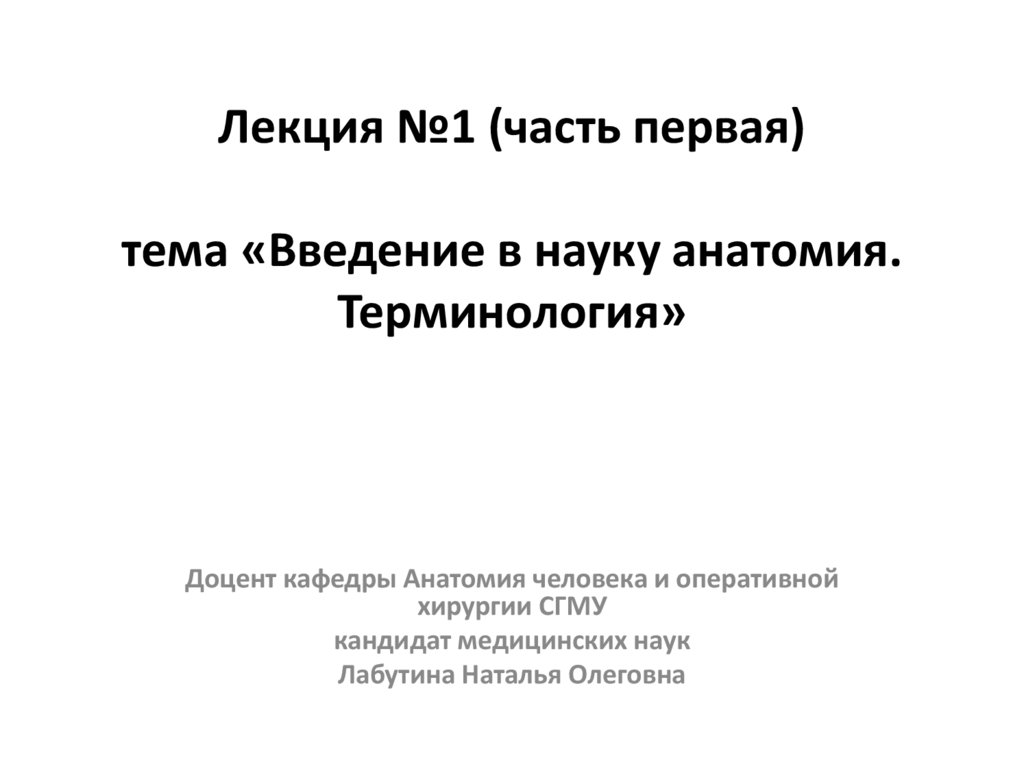 Лекция №1 (часть первая)

тема «Введение в науку анатомия. Терминология»

Доцент кафедры Анатомия человека и оперативной хирургии СГМУ
кандидат медицинских наук
Лабутина Наталья Олеговна